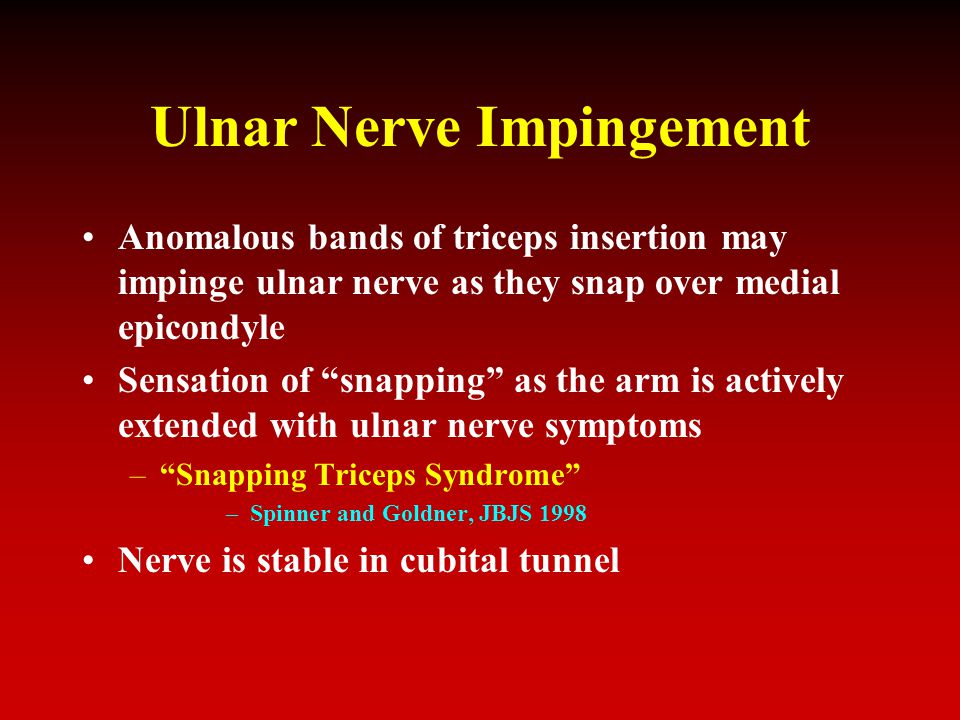 Ulnar Nerve Impingement

• Anomalous bands of triceps insertion may impinge ulnar nerve as they snap over medial epicondyle

• Sensation of “snapping” as the arm is actively extended with ulnar nerve symptoms

– “Snapping Triceps Syndrome”

– Spinner and Goldner, JBJS 1998

• Nerve is stable in cubital tunnel